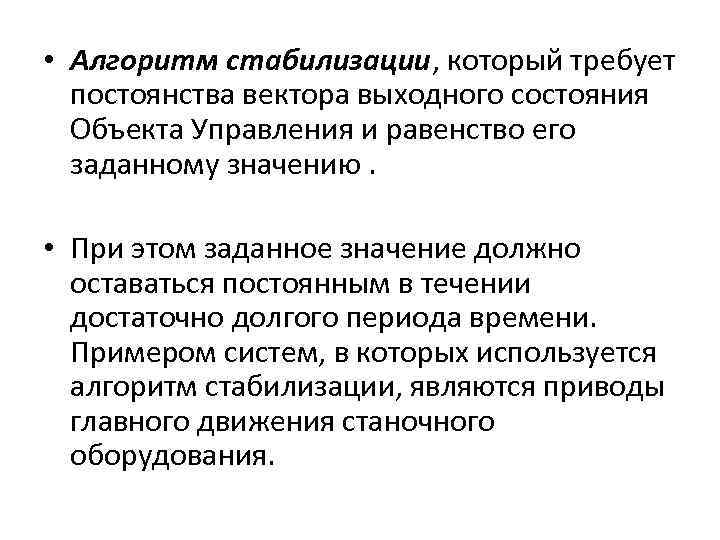 • Алгоритм стабилизации, который требует постоянства вектора выходного состояния Объекта Управления и равенство его заданному значению .

• При этом заданное значение должно оставаться постоянным в течении достаточно долгого периода времени. Примером систем, в которых используется алгоритм стабилизации, являются приводы главного движения станочного оборудования.